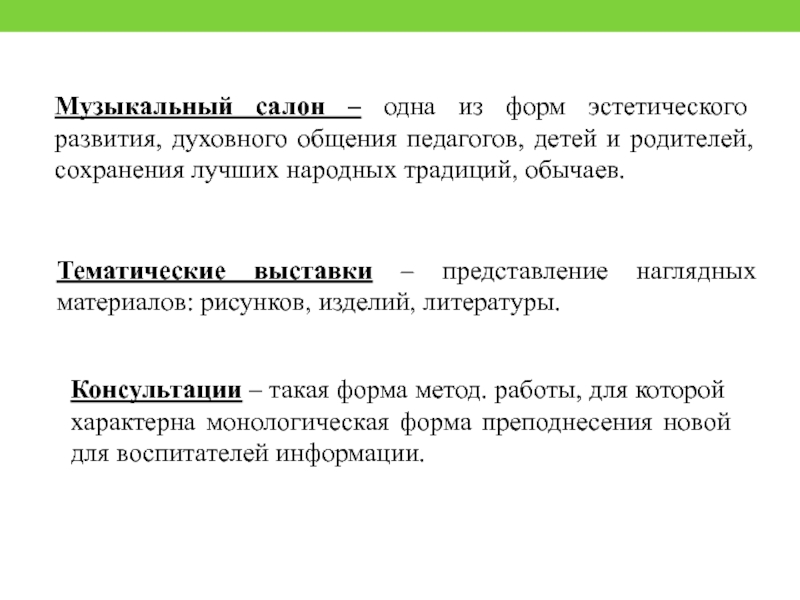 Музыкальный салон – одна из форм эстетического развития, духовного общения педагогов, детей и родителей, сохранения лучших народных традиций, обычаев.

Тематические выставки – представление наглядных материалов: рисунков, изделий, литературы.

Консультации – такая форма метод. работы, для которой характерна монологическая форма преподнесения новой для воспитателей информации.